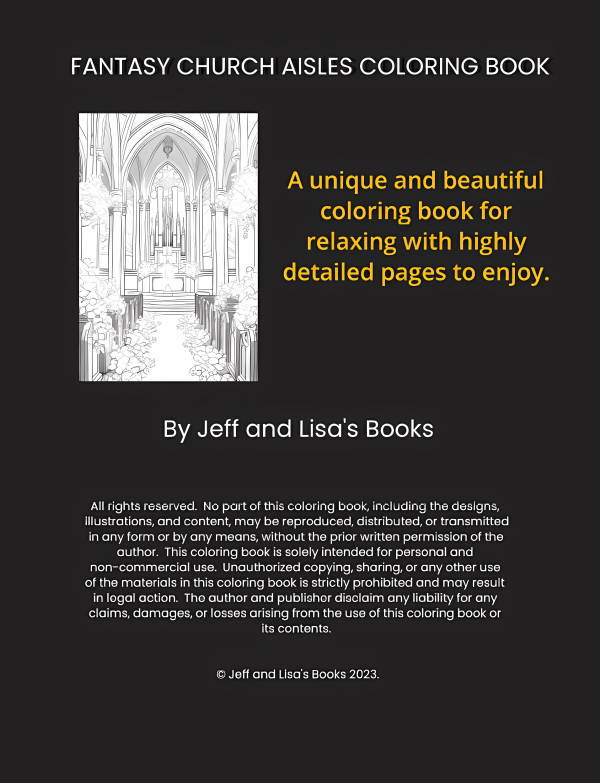 FANTASY CHURCH AISLES COLORING BOOK

A unique and beautiful coloring book for relaxing with highly detailed pages to enjoy.

By Jeff and Lisa's Books

All rights reserved. No part of this coloring book, including the designs, illustrations, and content, may be reproduced, distributed, or transmitted in any form or by any means, without the prior written permission of the author. This coloring book is solely intended for personal and non-commercial use. Unauthorized copying, sharing, or any other use of the materials in this coloring book is strictly prohibited and may result in legal action. The author and publisher disclaim any liability for any claims, damages, or losses arising from the use of this coloring book or its contents.

© Jeff and Lisa's Books 2023.